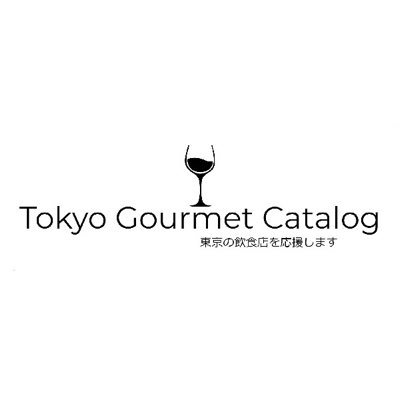 Tokyo Gourmet Catalog
東京の飲食店を応援します